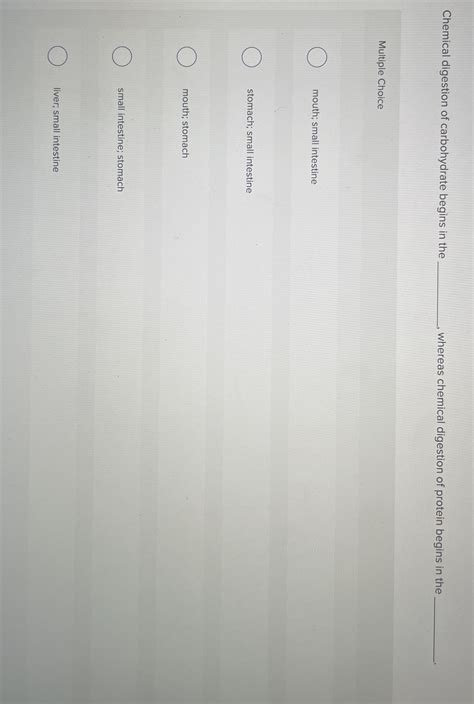 Chemical digestion of carbohydrate begins in the ________, whereas chemical digestion of protein begins in the ________.

Multiple Choice

mouth; small intestine

stomach; small intestine

mouth; stomach

small intestine; stomach

liver; small intestine